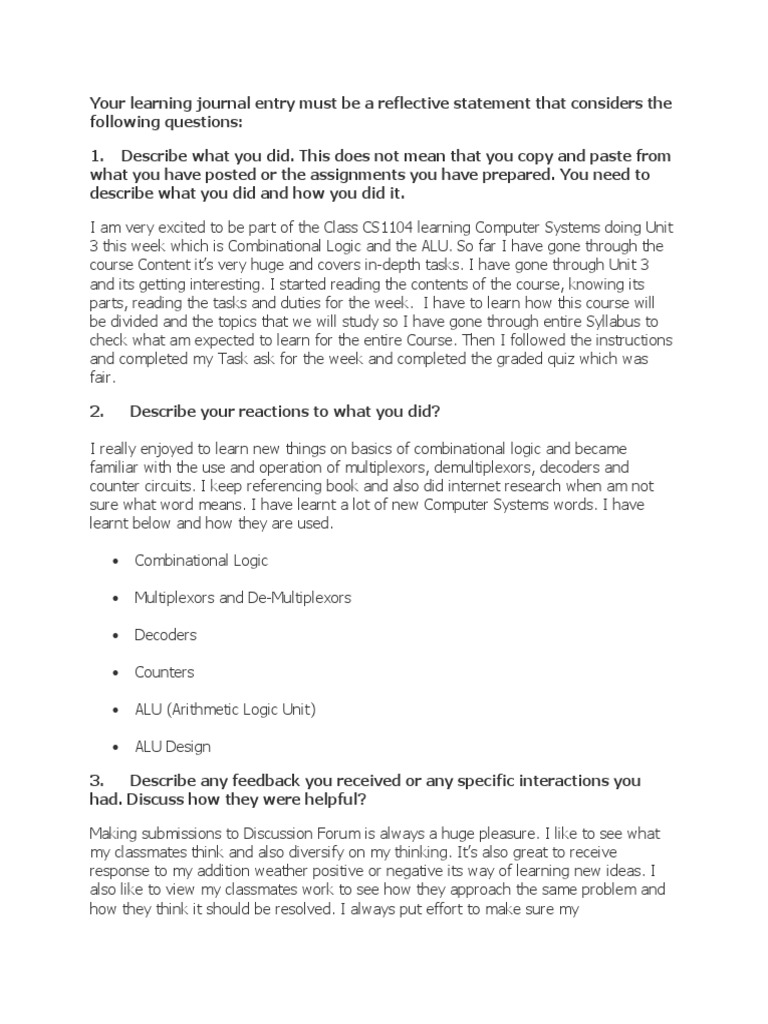 Your learning journal entry must be a reflective statement that considers the following questions:

1. Describe what you did. This does not mean that you copy and paste from what you have posted or the assignments you have prepared. You need to describe what you did and how you did it.

I am very excited to be part of the Class CS1104 learning Computer Systems doing Unit 3 this week which is Combinational Logic and the ALU. So far I have gone through the course Content it's very huge and covers in-depth tasks. I have gone through Unit 3 and its getting interesting. I started reading the contents of the course, knowing its parts, reading the tasks and duties for the week. I have to learn how this course will be divided and the topics that we will study so I have gone through entire Syllabus to check what am expected to learn for the entire Course. Then I followed the instructions and completed my Task ask for the week and completed the graded quiz which was fair.

2. Describe your reactions to what you did?

I really enjoyed to learn new things on basics of combinational logic and became familiar with the use and operation of multiplexors, demultiplexors, decoders and counter circuits. I keep referencing book and also did internet research when am not sure what word means. I have learnt a lot of new Computer Systems words. I have learnt below and how they are used.

• Combinational Logic

• Multiplexors and De-Multiplexors

• Decoders

• Counters

• ALU (Arithmetic Logic Unit)

• ALU Design

3. Describe any feedback you received or any specific interactions you had. Discuss how they were helpful?

Making submissions to Discussion Forum is always a huge pleasure. I like to see what my classmates think and also diversify on my thinking. It's also great to receive response to my addition weather positive or negative its way of learning new ideas. I also like to view my classmates work to see how they approach the same problem and how they think it should be resolved. I always put effort to make sure my